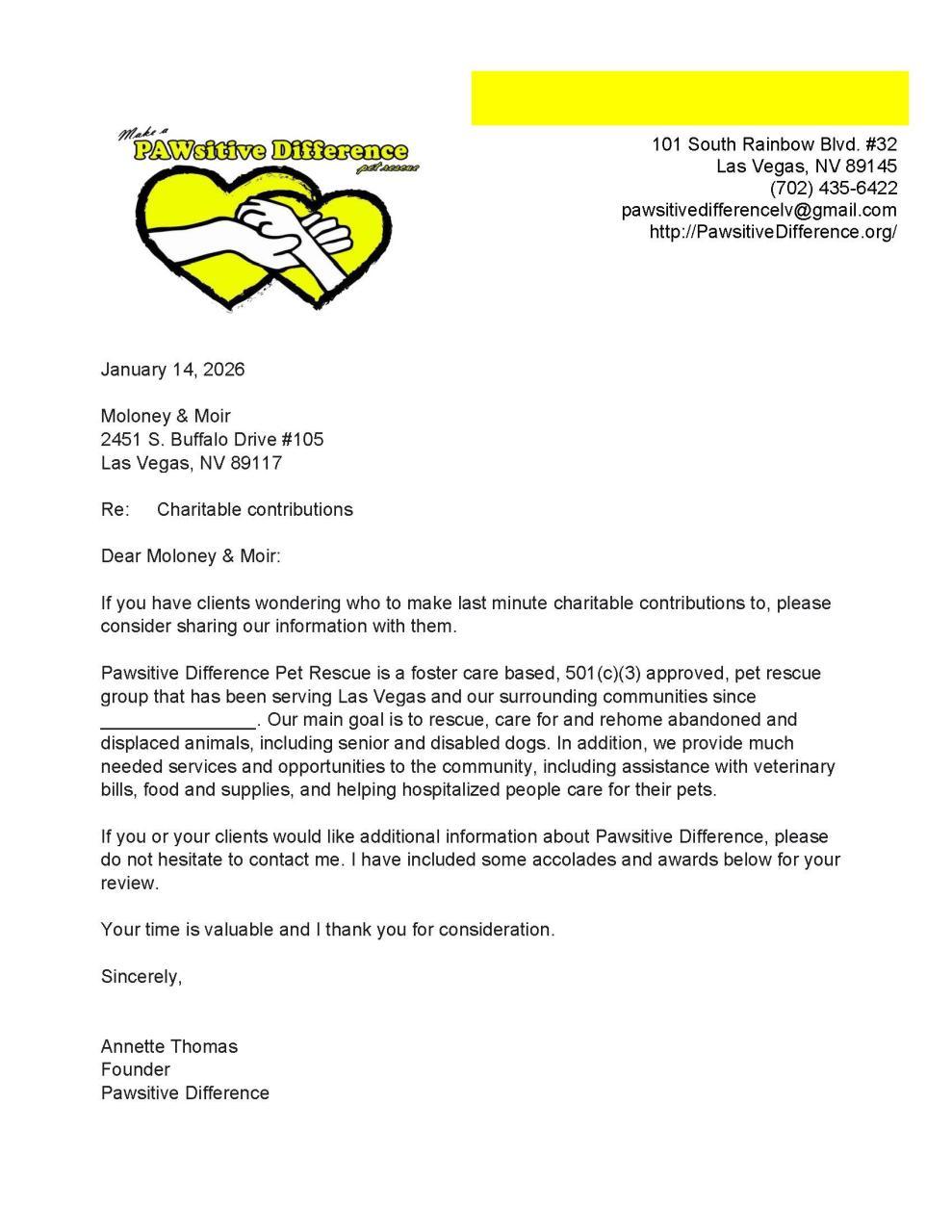 Make a
PAWsitive Difference
pet rescue

101 South Rainbow Blvd. #32
Las Vegas, NV 89145
(702) 435-6422
pawsitivedifferencelv@gmail.com
http://PawsitiveDifference.org/

January 14, 2026

Moloney & Moir
2451 S. Buffalo Drive #105
Las Vegas, NV 89117

Re: Charitable contributions

Dear Moloney & Moir:

If you have clients wondering who to make last minute charitable contributions to, please consider sharing our information with them.

Pawsitive Difference Pet Rescue is a foster care based, 501(c)(3) approved, pet rescue group that has been serving Las Vegas and our surrounding communities since _______________. Our main goal is to rescue, care for and rehome abandoned and displaced animals, including senior and disabled dogs. In addition, we provide much needed services and opportunities to the community, including assistance with veterinary bills, food and supplies, and helping hospitalized people care for their pets.

If you or your clients would like additional information about Pawsitive Difference, please do not hesitate to contact me. I have included some accolades and awards below for your review.

Your time is valuable and I thank you for consideration.

Sincerely,

Annette Thomas
Founder
Pawsitive Difference